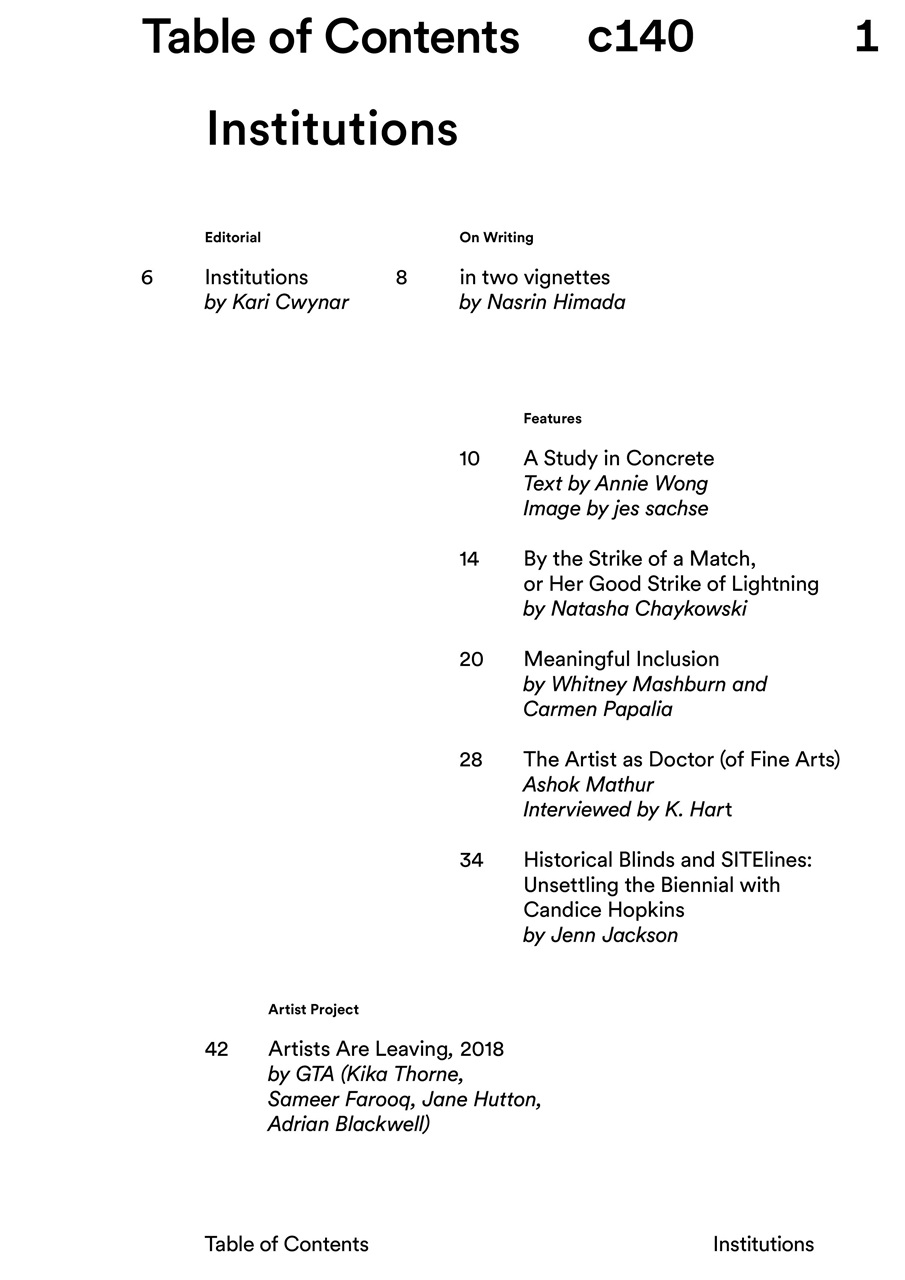 Table of Contents c140 1

Institutions

Editorial

6 Institutions
by Kari Cwynar

On Writing

8 in two vignettes
by Nasrin Himada

Features

10 A Study in Concrete
Text by Annie Wong
Image by jes sachse

14 By the Strike of a Match, or Her Good Strike of Lightning
by Natasha Chaykowski

20 Meaningful Inclusion
by Whitney Mashburn and Carmen Papalia

28 The Artist as Doctor (of Fine Arts)
Ashok Mathur
Interviewed by K. Hart

34 Historical Blinds and SITElines: Unsettling the Biennial with Candice Hopkins
by Jenn Jackson

Artist Project

42 Artists Are Leaving, 2018
by GTA (Kika Thorne, Sameer Farooq, Jane Hutton, Adrian Blackwell)

Table of Contents Institutions